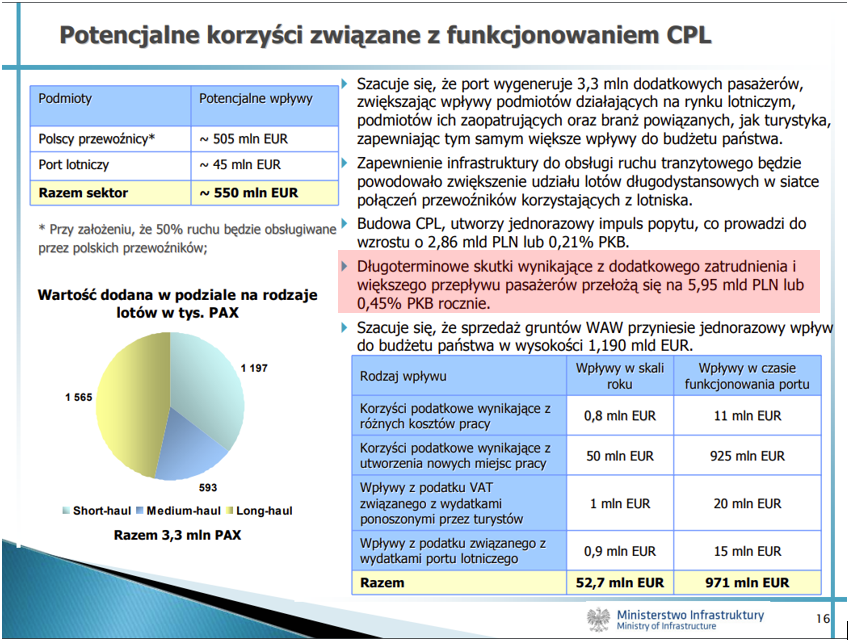 Potencjalne korzyści związane z funkcjonowaniem CPL

| Podmioty | Potencjalne wpływy |
|---|---|
| Polscy przewoźnicy* | ~ 505 mln EUR |
| Port lotniczy | ~ 45 mln EUR |
| Razem sektor | ~ 550 mln EUR |

* Przy założeniu, że 50% ruchu będzie obsługiwane przez polskich przewoźników;

Wartość dodana w podziale na rodzaje lotów w tys. PAX

1 197
593
1 565

Short-haul Medium-haul Long-haul

Razem 3,3 mln PAX

Szacuje się, że port wygeneruje 3,3 mln dodatkowych pasażerów, zwiększając wpływy podmiotów działających na rynku lotniczym, podmiotów ich zaopatrujących oraz branż powiązanych, jak turystyka, zapewniając tym samym większe wpływy do budżetu państwa.

Zapewnienie infrastruktury do obsługi ruchu tranzytowego będzie powodowało zwiększenie udziału lotów długodystansowych w siatce połączeń przewoźników korzystających z lotniska.

Budowa CPL, utworzy jednorazowy impuls popytu, co prowadzi do wzrostu o 2,86 mld PLN lub 0,21% PKB.

Długoterminowe skutki wynikające z dodatkowego zatrudnienia i większego przepływu pasażerów przełożą się na 5,95 mld PLN lub 0,45% PKB rocznie.

Szacuje się, że sprzedaż gruntów WAW przyniesie jednorazowy wpływ do budżetu państwa w wysokości 1,190 mld EUR.

| Rodzaj wpływu | Wpływy w skali roku | Wpływy w czasie funkcjonowania portu |
|---|---|---|
| Korzyści podatkowe wynikające z różnych kosztów pracy | 0,8 mln EUR | 11 mln EUR |
| Korzyści podatkowe wynikające z utworzenia nowych miejsc pracy | 50 mln EUR | 925 mln EUR |
| Wpływy z podatku VAT związanego z wydatkami ponoszonymi przez turystów | 1 mln EUR | 20 mln EUR |
| Wpływy z podatku związanego z wydatkami portu lotniczego | 0,9 mln EUR | 15 mln EUR |
| Razem | 52,7 mln EUR | 971 mln EUR |

Ministerstwo Infrastruktury
Ministry of Infrastructure

16